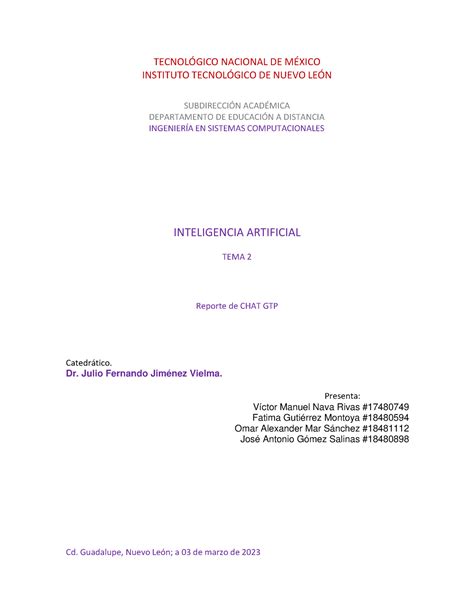 TECNOLÓGICO NACIONAL DE MÉXICO
INSTITUTO TECNOLÓGICO DE NUEVO LEÓN

SUBDIRECCIÓN ACADÉMICA
DEPARTAMENTO DE EDUCACIÓN A DISTANCIA
INGENIERÍA EN SISTEMAS COMPUTACIONALES

INTELIGENCIA ARTIFICIAL

TEMA 2

Reporte de CHAT GTP

Catedrático.
Dr. Julio Fernando Jiménez Vielma.

Presenta:
Víctor Manuel Nava Rivas #17480749
Fatima Gutiérrez Montoya #18480594
Omar Alexander Mar Sánchez #18481112
José Antonio Gómez Salinas #18480898

Cd. Guadalupe, Nuevo León; a 03 de marzo de 2023